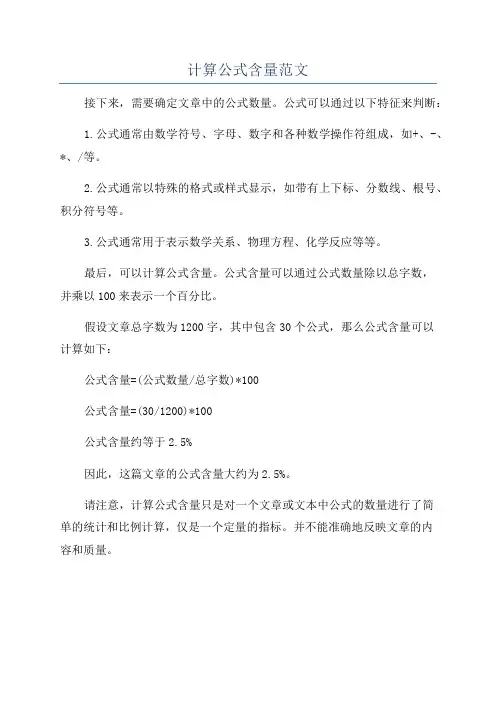 计算公式含量范文

接下来，需要确定文章中的公式数量。公式可以通过以下特征来判断：

1.公式通常由数学符号、字母、数字和各种数学操作符组成，如+、-、*、/等。

2.公式通常以特殊的格式或样式显示，如带有上下标、分数线、根号、积分符号等。

3.公式通常用于表示数学关系、物理方程、化学反应等等。

最后，可以计算公式含量。公式含量可以通过公式数量除以总字数，并乘以100来表示一个百分比。

假设文章总字数为1200字，其中包含30个公式，那么公式含量可以计算如下：

公式含量=(公式数量/总字数)*100

公式含量=(30/1200)*100

公式含量约等于2.5%

因此，这篇文章的公式含量大约为2.5%。

请注意，计算公式含量只是对一个文章或文本中公式的数量进行了简单的统计和比例计算，仅是一个定量的指标。并不能准确地反映文章的内容和质量。